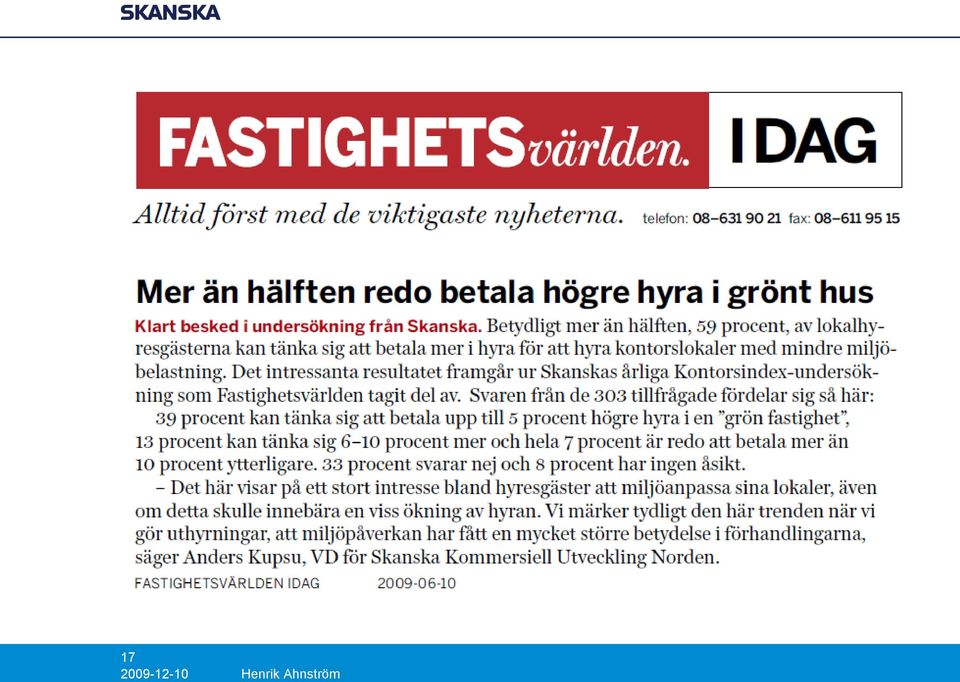 SKANSKA

FASTIGHETSvärlden. IDAG

Alltid först med de viktigaste nyheterna. telefon: 08–631 90 21 fax: 08–611 95 15

Mer än hälften redo betala högre hyra i grönt hus

Klart besked i undersökning från Skanska. Betydligt mer än hälften, 59 procent, av lokalhyresgästerna kan tänka sig att betala mer i hyra för att hyra kontorslokaler med mindre miljöbelastning. Det intressanta resultatet framgår ur Skanskas årliga Kontorsindex-undersökning som Fastighetsvärlden tagit del av. Svaren från de 303 tillfrågade fördelar sig så här: 39 procent kan tänka sig att betala upp till 5 procent högre hyra i en ”grön fastighet”, 13 procent kan tänka sig 6–10 procent mer och hela 7 procent är redo att betala mer än 10 procent ytterligare. 33 procent svarar nej och 8 procent har ingen åsikt.

– Det här visar på ett stort intresse bland hyresgäster att miljöanpassa sina lokaler, även om detta skulle innebära en viss ökning av hyran. Vi märker tydligt den här trenden när vi gör uthyrningar, att miljöpåverkan har fått en mycket större betydelse i förhandlingarna, säger Anders Kupsu, VD för Skanska Kommersiell Utveckling Norden.

FASTIGHETSVÄRLDEN IDAG 2009-06-10

17
2009-12-10 Henrik Ahnström